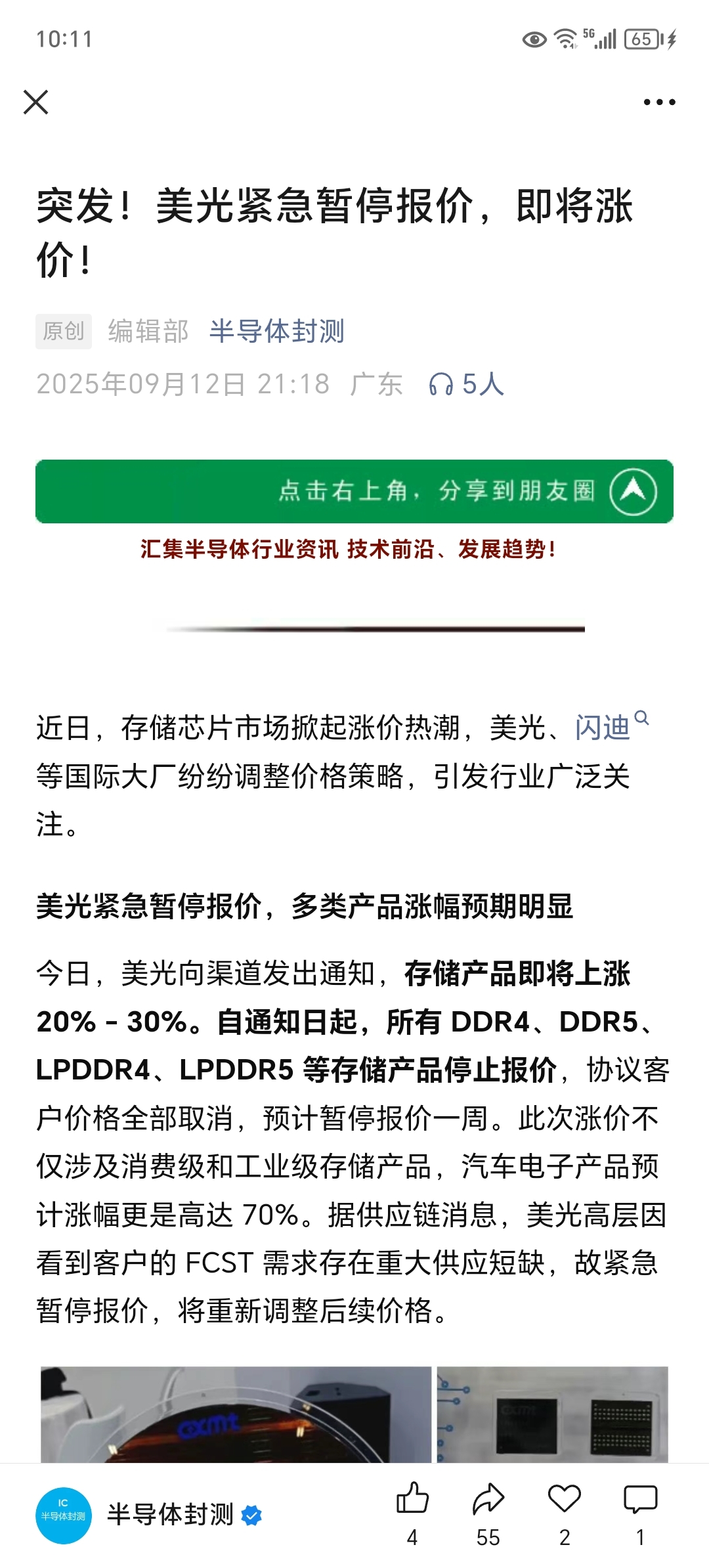 10:11

5G 65

突发！美光紧急暂停报价，即将涨价！

原创 编辑部 半导体封测
2025年09月12日 21:18 广东 5人

点击右上角，分享到朋友圈

汇集半导体行业资讯 技术前沿、发展趋势！

近日，存储芯片市场掀起涨价热潮，美光、闪迪等国际大厂纷纷调整价格策略，引发行业广泛关注。

美光紧急暂停报价，多类产品涨幅预期明显

今日，美光向渠道发出通知，存储产品即将上涨 20% - 30%。自通知日起，所有 DDR4、DDR5、LPDDR4、LPDDR5 等存储产品停止报价，协议客户价格全部取消，预计暂停报价一周。此次涨价不仅涉及消费级和工业级存储产品，汽车电子产品预计涨幅更是高达 70%。据供应链消息，美光高层因看到客户的 FCST 需求存在重大供应短缺，故紧急暂停报价，将重新调整后续价格。

cxmt

IC 半导体封测

半导体封测

4 55 2 1